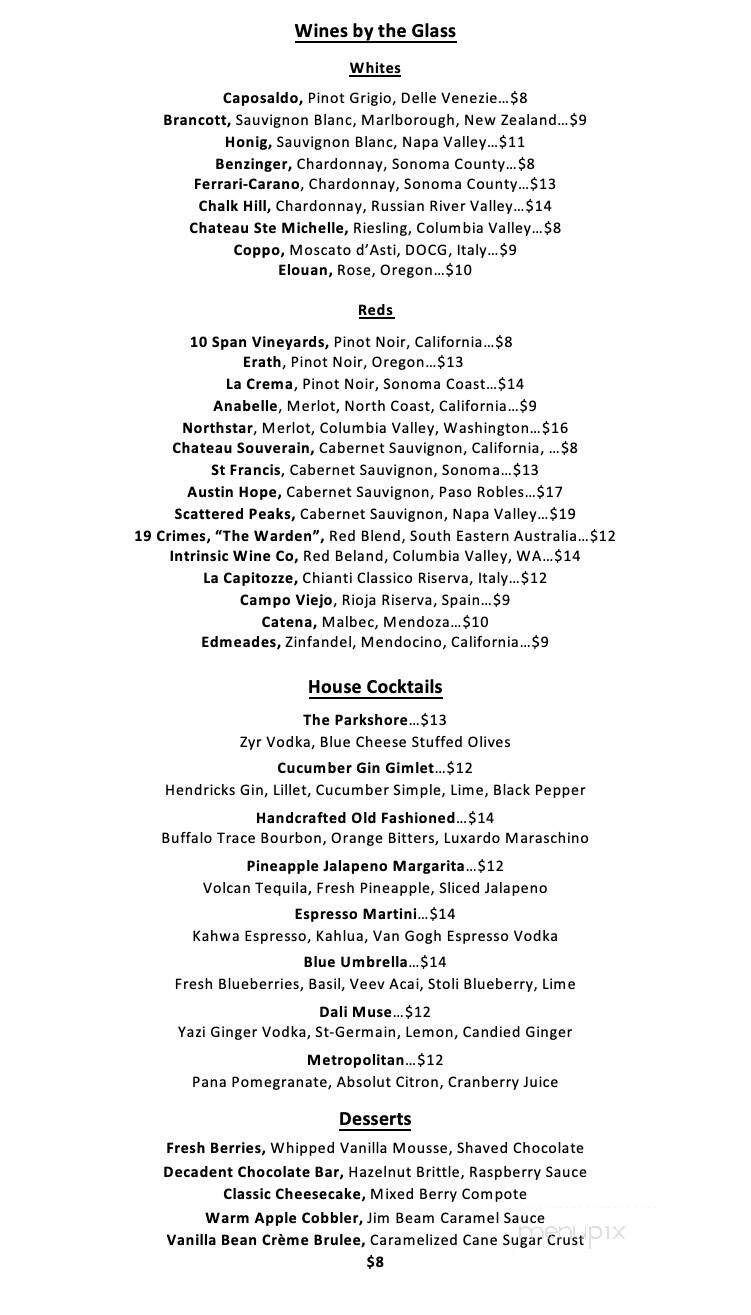 Wines by the Glass

Whites

Caposaldo, Pinot Grigio, Delle Venezie…$8
Brancott, Sauvignon Blanc, Marlborough, New Zealand…$9
Honig, Sauvignon Blanc, Napa Valley…$11
Benzinger, Chardonnay, Sonoma County…$8
Ferrari-Carano, Chardonnay, Sonoma County…$13
Chalk Hill, Chardonnay, Russian River Valley…$14
Chateau Ste Michelle, Riesling, Columbia Valley…$8
Coppo, Moscato d'Asti, DOCG, Italy…$9
Elouan, Rose, Oregon…$10

Reds

10 Span Vineyards, Pinot Noir, California…$8
Erath, Pinot Noir, Oregon…$13
La Crema, Pinot Noir, Sonoma Coast…$14
Anabelle, Merlot, North Coast, California…$9
Northstar, Merlot, Columbia Valley, Washington…$16
Chateau Souverain, Cabernet Sauvignon, California, …$8
St Francis, Cabernet Sauvignon, Sonoma…$13
Austin Hope, Cabernet Sauvignon, Paso Robles…$17
Scattered Peaks, Cabernet Sauvignon, Napa Valley…$19
19 Crimes, "The Warden", Red Blend, South Eastern Australia…$12
Intrinsic Wine Co, Red Beland, Columbia Valley, WA…$14
La Capitozze, Chianti Classico Riserva, Italy…$12
Campo Viejo, Rioja Riserva, Spain…$9
Catena, Malbec, Mendoza…$10
Edmeades, Zinfandel, Mendocino, California…$9

House Cocktails

The Parkshore…$13
Zyr Vodka, Blue Cheese Stuffed Olives
Cucumber Gin Gimlet…$12
Hendricks Gin, Lillet, Cucumber Simple, Lime, Black Pepper
Handcrafted Old Fashioned…$14
Buffalo Trace Bourbon, Orange Bitters, Luxardo Maraschino
Pineapple Jalapeno Margarita…$12
Volcan Tequila, Fresh Pineapple, Sliced Jalapeno
Espresso Martini…$14
Kahwa Espresso, Kahlua, Van Gogh Espresso Vodka
Blue Umbrella…$14
Fresh Blueberries, Basil, Veev Acai, Stoli Blueberry, Lime
Dali Muse…$12
Yazi Ginger Vodka, St-Germain, Lemon, Candied Ginger
Metropolitan…$12
Pana Pomegranate, Absolut Citron, Cranberry Juice

Desserts

Fresh Berries, Whipped Vanilla Mousse, Shaved Chocolate
Decadent Chocolate Bar, Hazelnut Brittle, Raspberry Sauce
Classic Cheesecake, Mixed Berry Compote
Warm Apple Cobbler, Jim Beam Caramel Sauce
Vanilla Bean Crème Brulee, Caramelized Cane Sugar Crust
$8

menupix